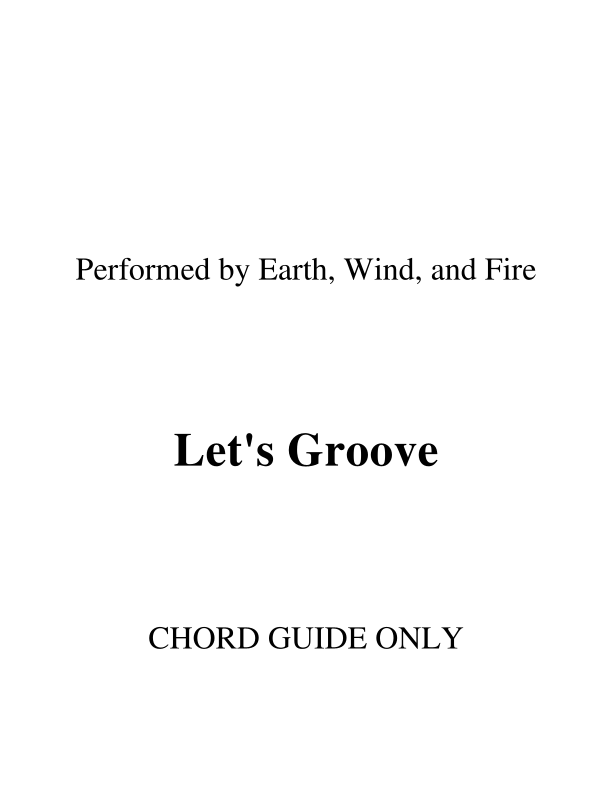 Performed by Earth, Wind, and Fire

Let's Groove

CHORD GUIDE ONLY